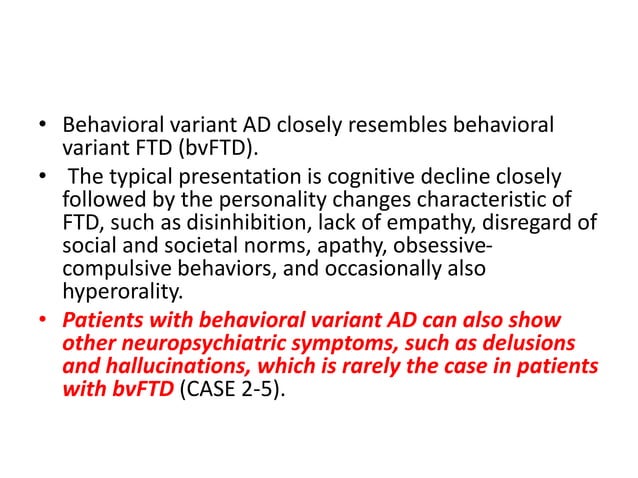 • Behavioral variant AD closely resembles behavioral variant FTD (bvFTD).
• The typical presentation is cognitive decline closely followed by the personality changes characteristic of FTD, such as disinhibition, lack of empathy, disregard of social and societal norms, apathy, obsessive-compulsive behaviors, and occasionally also hyperorality.
• Patients with behavioral variant AD can also show other neuropsychiatric symptoms, such as delusions and hallucinations, which is rarely the case in patients with bvFTD (CASE 2-5).